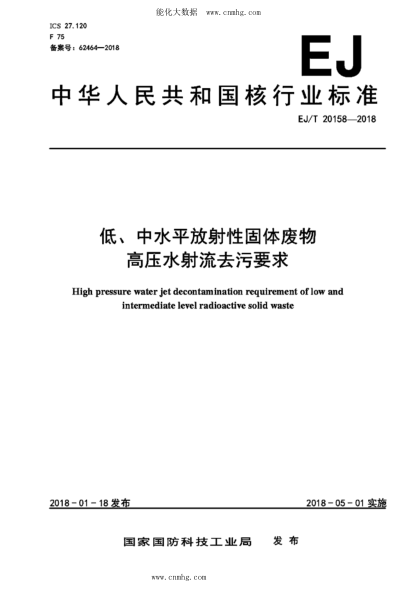 能化大数据 www.cnnhg.com

ICS 27.120
F 75
备案号：62464—2018

EJ

中华人民共和国核行业标准

EJ/T 20158—2018

低、中水平放射性固体废物
高压水射流去污要求

High pressure water jet decontamination requirement of low and intermediate level radioactive solid waste

2018－01－18 发布

2018－05－01 实施

国家国防科技工业局 发布

www.cnnhg.com